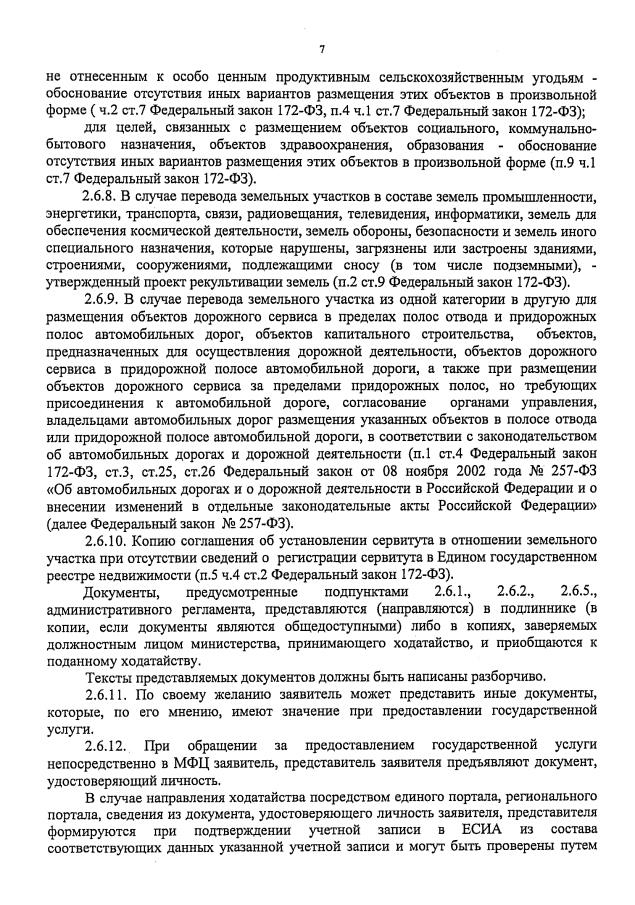 7

не отнесенным к особо ценным продуктивным сельскохозяйственным угодьям - обоснование отсутствия иных вариантов размещения этих объектов в произвольной форме ( ч.2 ст.7 Федеральный закон 172-ФЗ, п.4 ч.1 ст.7 Федеральный закон 172-ФЗ);

для целей, связанных с размещением объектов социального, коммунально-бытового назначения, объектов здравоохранения, образования - обоснование отсутствия иных вариантов размещения этих объектов в произвольной форме (п.9 ч.1 ст.7 Федеральный закон 172-ФЗ).

2.6.8. В случае перевода земельных участков в составе земель промышленности, энергетики, транспорта, связи, радиовещания, телевидения, информатики, земель для обеспечения космической деятельности, земель обороны, безопасности и земель иного специального назначения, которые нарушены, загрязнены или застроены зданиями, строениями, сооружениями, подлежащими сносу (в том числе подземными), - утвержденный проект рекультивации земель (п.2 ст.9 Федеральный закон 172-ФЗ).

2.6.9. В случае перевода земельного участка из одной категории в другую для размещения объектов дорожного сервиса в пределах полос отвода и придорожных полос автомобильных дорог, объектов капитального строительства, объектов, предназначенных для осуществления дорожной деятельности, объектов дорожного сервиса в придорожной полосе автомобильной дороги, а также при размещении объектов дорожного сервиса за пределами придорожных полос, но требующих присоединения к автомобильной дороге, согласование органами управления, владельцами автомобильных дорог размещения указанных объектов в полосе отвода или придорожной полосе автомобильной дороги, в соответствии с законодательством об автомобильных дорогах и дорожной деятельности (п.1 ст.4 Федеральный закон 172-ФЗ, ст.3, ст.25, ст.26 Федеральный закон от 08 ноября 2002 года № 257-ФЗ «Об автомобильных дорогах и о дорожной деятельности в Российской Федерации и о внесении изменений в отдельные законодательные акты Российской Федерации» (далее Федеральный закон № 257-ФЗ).

2.6.10. Копию соглашения об установлении сервитута в отношении земельного участка при отсутствии сведений о регистрации сервитута в Едином государственном реестре недвижимости (п.5 ч.4 ст.2 Федеральный закон 172-ФЗ).

Документы, предусмотренные подпунктами 2.6.1., 2.6.2., 2.6.5., административного регламента, представляются (направляются) в подлиннике (в копии, если документы являются общедоступными) либо в копиях, заверяемых должностным лицом министерства, принимающего ходатайство, и приобщаются к поданному ходатайству.

Тексты представляемых документов должны быть написаны разборчиво.

2.6.11. По своему желанию заявитель может представить иные документы, которые, по его мнению, имеют значение при предоставлении государственной услуги.

2.6.12. При обращении за предоставлением государственной услуги непосредственно в МФЦ заявитель, представитель заявителя предъявляют документ, удостоверяющий личность.

В случае направления ходатайства посредством единого портала, регионального портала, сведения из документа, удостоверяющего личность заявителя, представителя формируются при подтверждении учетной записи в ЕСИА из состава соответствующих данных указанной учетной записи и могут быть проверены путем